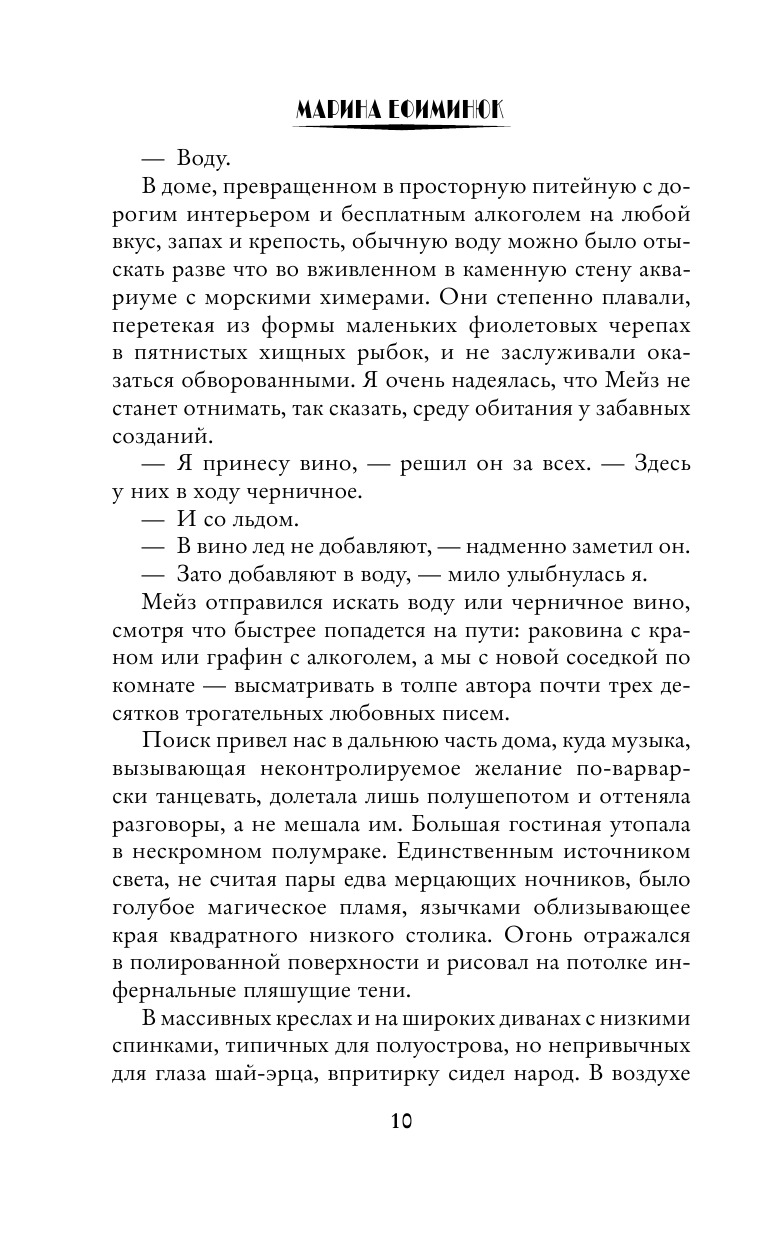 МАРИНА ЕФИМИНЮК

— Воду.

В доме, превращенном в просторную питейную с дорогим интерьером и бесплатным алкоголем на любой вкус, запах и крепость, обычную воду можно было отыскать разве что во вживленном в каменную стену аквариуме с морскими химерами. Они степенно плавали, перетекая из формы маленьких фиолетовых черепах в пятнистых хищных рыбок, и не заслуживали оказаться обворованными. Я очень надеялась, что Мейз не станет отнимать, так сказать, среду обитания у забавных созданий.

— Я принесу вино, — решил он за всех. — Здесь у них в ходу черничное.

— И со льдом.

— В вино лед не добавляют, — надменно заметил он.

— Зато добавляют в воду, — мило улыбнулась я.

Мейз отправился искать воду или черничное вино, смотря что быстрее попадется на пути: раковина с краном или графин с алкоголем, а мы с новой соседкой по комнате — высматривать в толпе автора почти трех десятков трогательных любовных писем.

Поиск привел нас в дальнюю часть дома, куда музыка, вызывающая неконтролируемое желание по-варварски танцевать, долетала лишь полушепотом и оттеняла разговоры, а не мешала им. Большая гостиная утопала в нескромном полумраке. Единственным источником света, не считая пары едва мерцающих ночников, было голубое магическое пламя, язычками облизывающее края квадратного низкого столика. Огонь отражался в полированной поверхности и рисовал на потолке инфернальные пляшущие тени.

В массивных креслах и на широких диванах с низкими спинками, типичных для полуострова, но непривычных для глаза шай-эрца, впритирку сидел народ. В воздухе

10